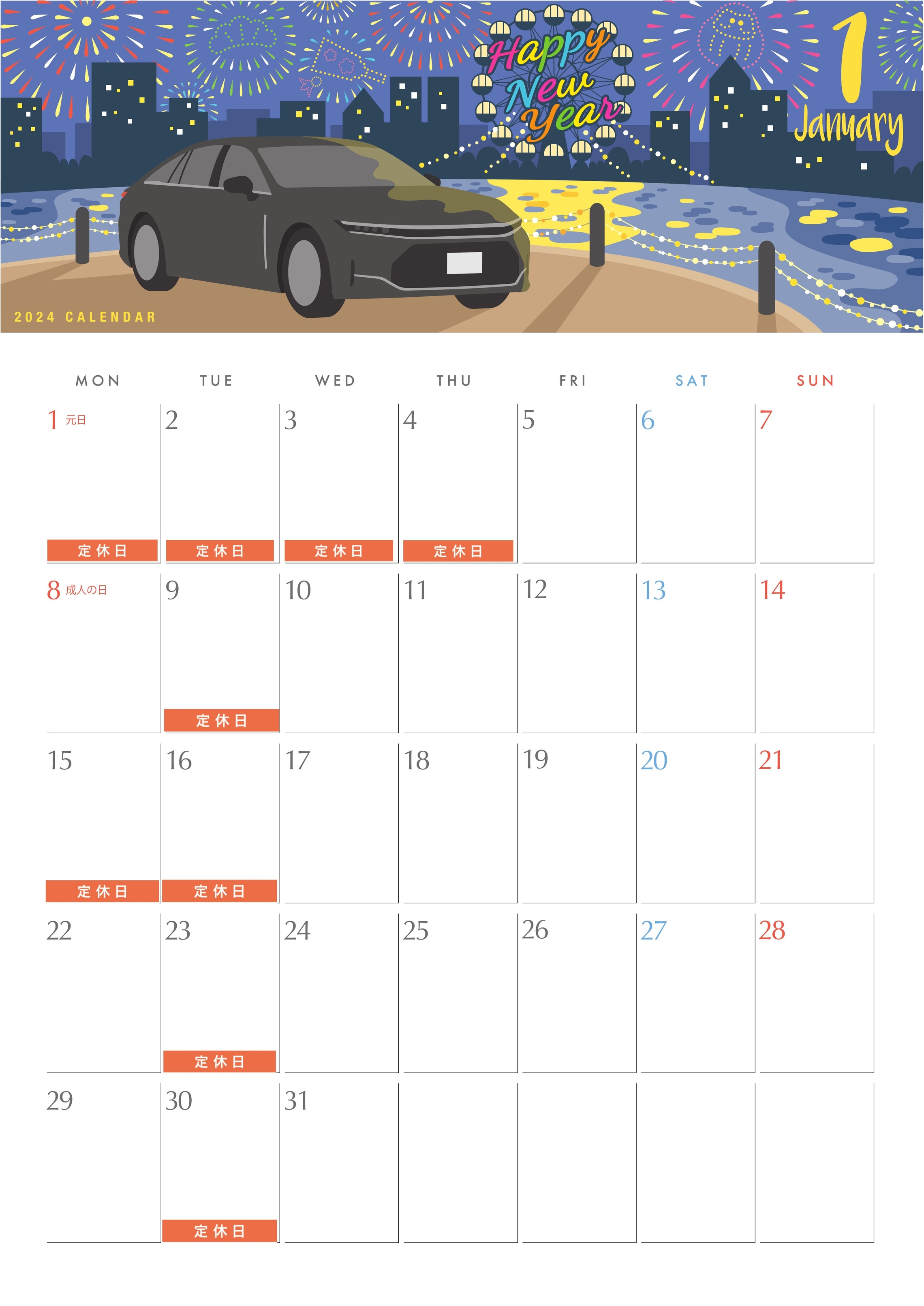 Happy New Year

1
January

2024 CALENDAR

| MON | TUE | WED | THU | FRI | SAT | SUN |
|---|---|---|---|---|---|---|
| 1 元日 定休日 | 2 定休日 | 3 定休日 | 4 定休日 | 5 | 6 | 7 |
| 8 成人の日 | 9 定休日 | 10 | 11 | 12 | 13 | 14 |
| 15 定休日 | 16 定休日 | 17 | 18 | 19 | 20 | 21 |
| 22 | 23 定休日 | 24 | 25 | 26 | 27 | 28 |
| 29 | 30 定休日 | 31 | | | | |